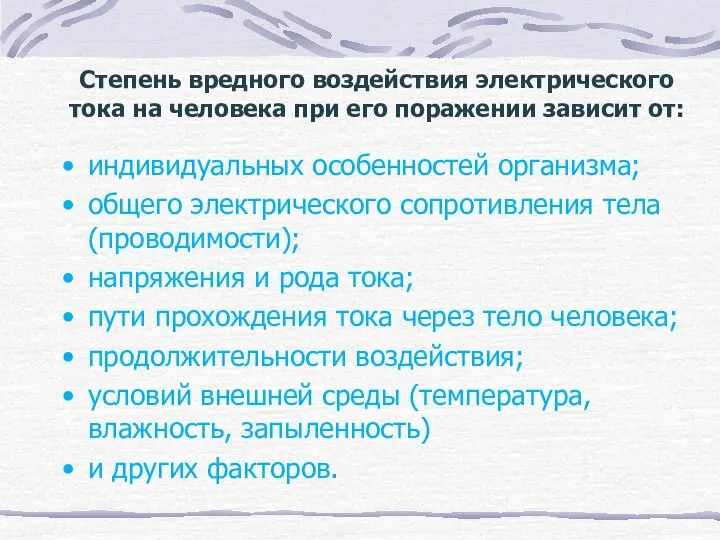 Степень вредного воздействия электрического тока на человека при его поражении зависит от:

• индивидуальных особенностей организма;
• общего электрического сопротивления тела (проводимости);
• напряжения и рода тока;
• пути прохождения тока через тело человека;
• продолжительности воздействия;
• условий внешней среды (температура, влажность, запыленность)
• и других факторов.